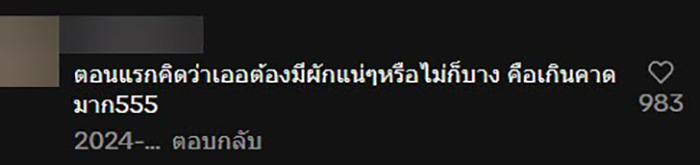 ตอนแรกคิดว่าเออต้องมีผักแน่ๆหรือไม่ก็บาง คือเกินคาดมาก555

983

2024-... ตอบกลับ